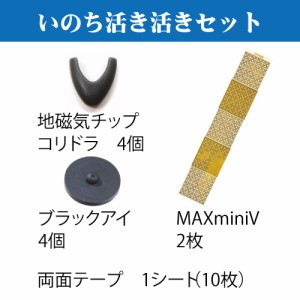 いのち活き活きセット

地磁気チップ
コリドラ　4個

ブラックアイ
4個

MAXminiV
2枚

両面テープ　1シート(10枚)